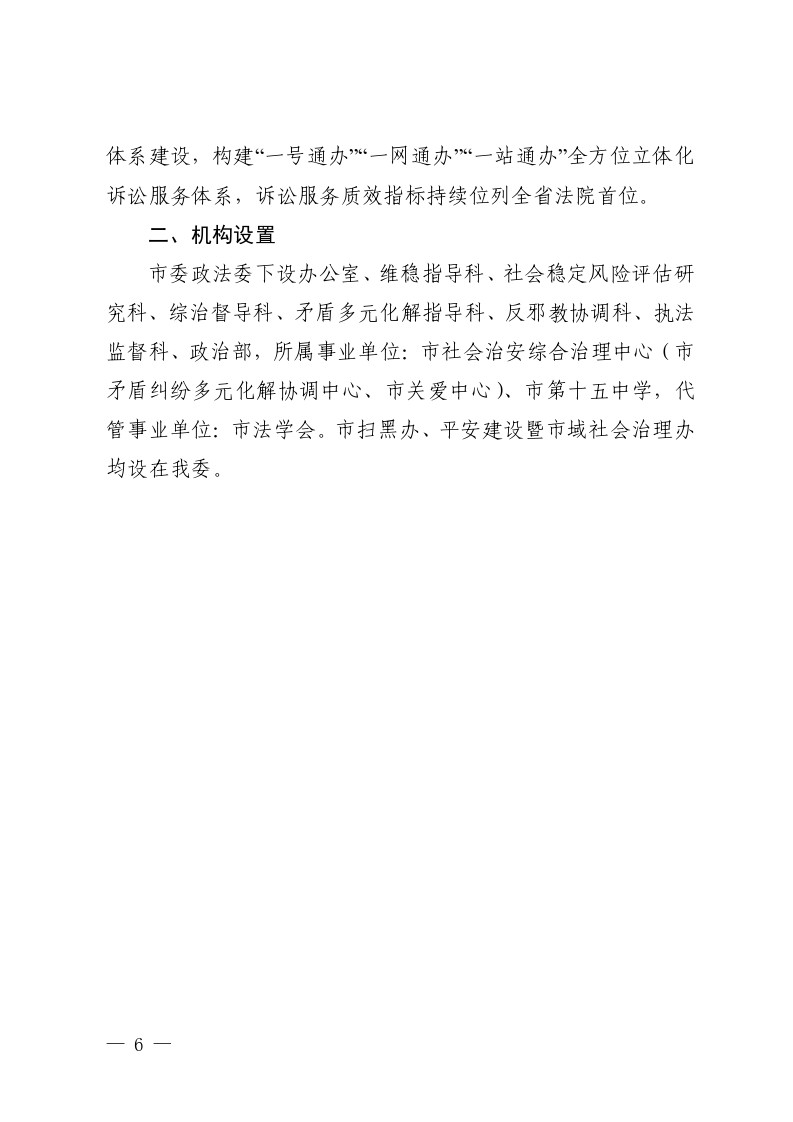 体系建设，构建“一号通办”“一网通办”“一站通办”全方位立体化诉讼服务体系，诉讼服务质效指标持续位列全省法院首位。

二、机构设置

市委政法委下设办公室、维稳指导科、社会稳定风险评估研究科、综治督导科、矛盾多元化解指导科、反邪教协调科、执法监督科、政治部，所属事业单位：市社会治安综合治理中心（市矛盾纠纷多元化解协调中心、市关爱中心）、市第十五中学，代管事业单位：市法学会。市扫黑办、平安建设暨市域社会治理办均设在我委。

— 6 —